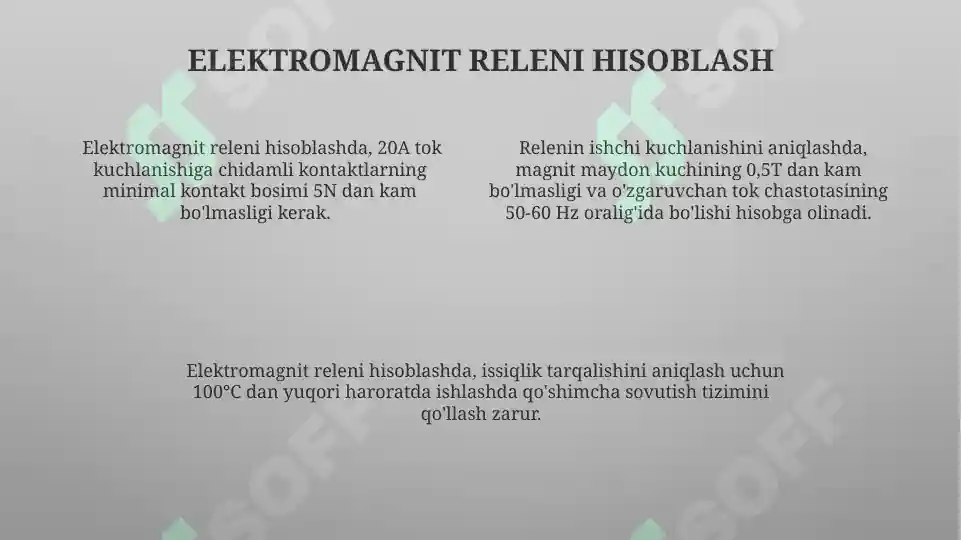 ELEKTROMAGNIT RELENI HISOBLASH

Elektromagnit releni hisoblashda, 20A tok kuchlanishiga chidamli kontaktlarning minimal kontakt bosimi 5N dan kam bo'lmasligi kerak.

Relenin ishchi kuchlanishini aniqlashda, magnit maydon kuchining 0,5T dan kam bo'lmasligi va o'zgaruvchan tok chastotasining 50-60 Hz oralig'ida bo'lishi hisobga olinadi.

Elektromagnit releni hisoblashda, issiqlik tarqalishini aniqlash uchun 100°C dan yuqori haroratda ishlashda qo'shimcha sovutish tizimini qo'llash zarur.

SOFF